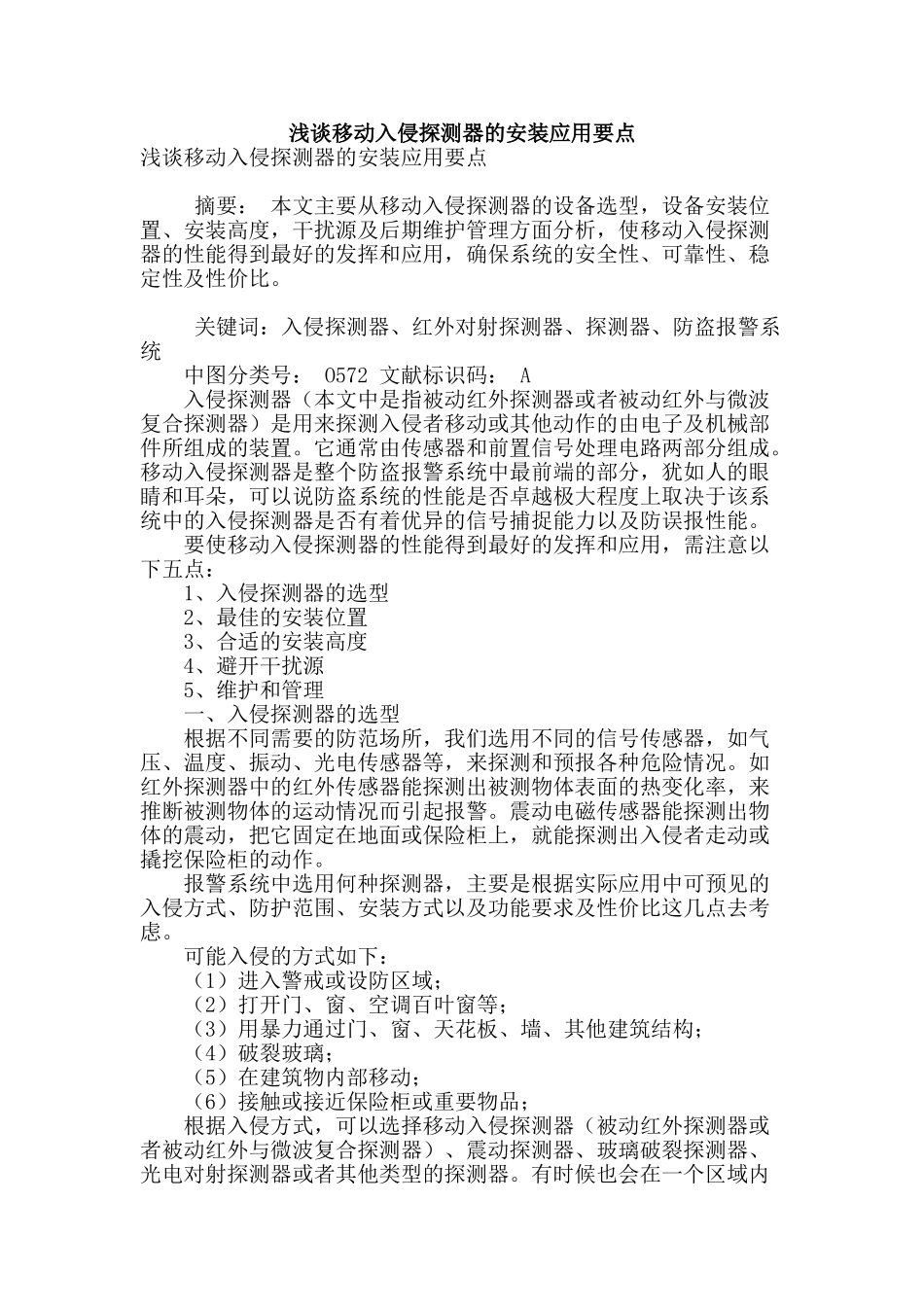 浅谈移动入侵探测器的安装应用要点

浅谈移动入侵探测器的安装应用要点

摘要： 本文主要从移动入侵探测器的设备选型，设备安装位置、安装高度，干扰源及后期维护管理方面分析，使移动入侵探测器的性能得到最好的发挥和应用，确保系统的安全性、可靠性、稳定性及性价比。

关键词：入侵探测器、红外对射探测器、探测器、防盗报警系统

中图分类号： O572 文献标识码： A

入侵探测器（本文中是指被动红外探测器或者被动红外与微波复合探测器）是用来探测入侵者移动或其他动作的由电子及机械部件所组成的装置。它通常由传感器和前置信号处理电路两部分组成。移动入侵探测器是整个防盗报警系统中最前端的部分，犹如人的眼睛和耳朵，可以说防盗系统的性能是否卓越极大程度上取决于该系统中的入侵探测器是否有着优异的信号捕捉能力以及防误报性能。

要使移动入侵探测器的性能得到最好的发挥和应用，需注意以下五点：

1、入侵探测器的选型

2、最佳的安装位置

3、合适的安装高度

4、避开干扰源

5、维护和管理

一、入侵探测器的选型

根据不同需要的防范场所，我们选用不同的信号传感器，如气压、温度、振动、光电传感器等，来探测和预报各种危险情况。如红外探测器中的红外传感器能探测出被测物体表面的热变化率，来推断被测物体的运动情况而引起报警。震动电磁传感器能探测出物体的震动，把它固定在地面或保险柜上，就能探测出入侵者走动或撬挖保险柜的动作。

报警系统中选用何种探测器，主要是根据实际应用中可预见的入侵方式、防护范围、安装方式以及功能要求及性价比这几点去考虑。

可能入侵的方式如下：

（1）进入警戒或设防区域；

（2）打开门、窗、空调百叶窗等；

（3）用暴力通过门、窗、天花板、墙、其他建筑结构；

（4）破裂玻璃；

（5）在建筑物内部移动；

（6）接触或接近保险柜或重要物品；

根据入侵方式，可以选择移动入侵探测器（被动红外探测器或者被动红外与微波复合探测器）、震动探测器、玻璃破裂探测器、光电对射探测器或者其他类型的探测器。有时候也会在一个区域内